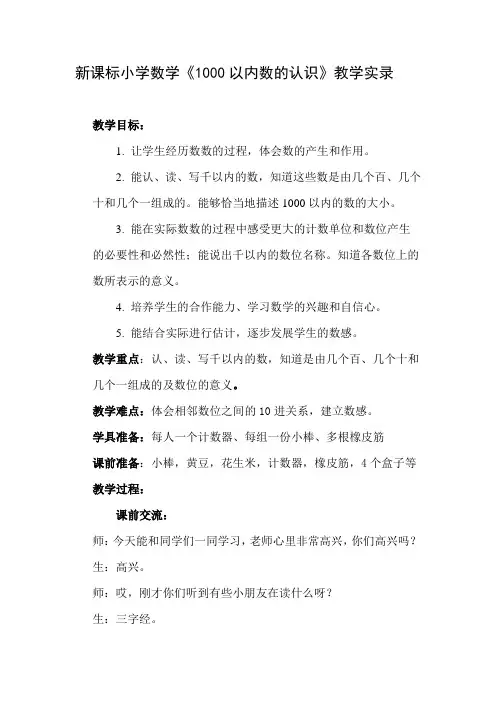 新课标小学数学《1000 以内数的认识》教学实录

教学目标：

1. 让学生经历数数的过程，体会数的产生和作用。

2. 能认、读、写千以内的数，知道这些数是由几个百、几个十和几个一组成的。能够恰当地描述 1000 以内的数的大小。

3. 能在实际数数的过程中感受更大的计数单位和数位产生的必要性和必然性；能说出千以内的数位名称。知道各数位上的数所表示的意义。

4. 培养学生的合作能力、学习数学的兴趣和自信心。

5. 能结合实际进行估计，逐步发展学生的数感。

教学重点：认、读、写千以内的数，知道是由几个百、几个十和几个一组成的及数位的意义。

教学难点：体会相邻数位之间的 10 进关系，建立数感。

学具准备：每人一个计数器、每组一份小棒、多根橡皮筋

课前准备：小棒，黄豆，花生米，计数器，橡皮筋，4 个盒子等

教学过程：

课前交流：

师：今天能和同学们一同学习，老师心里非常高兴，你们高兴吗？

生：高兴。

师：哎，刚才你们听到有些小朋友在读什么呀？

生：三字经。